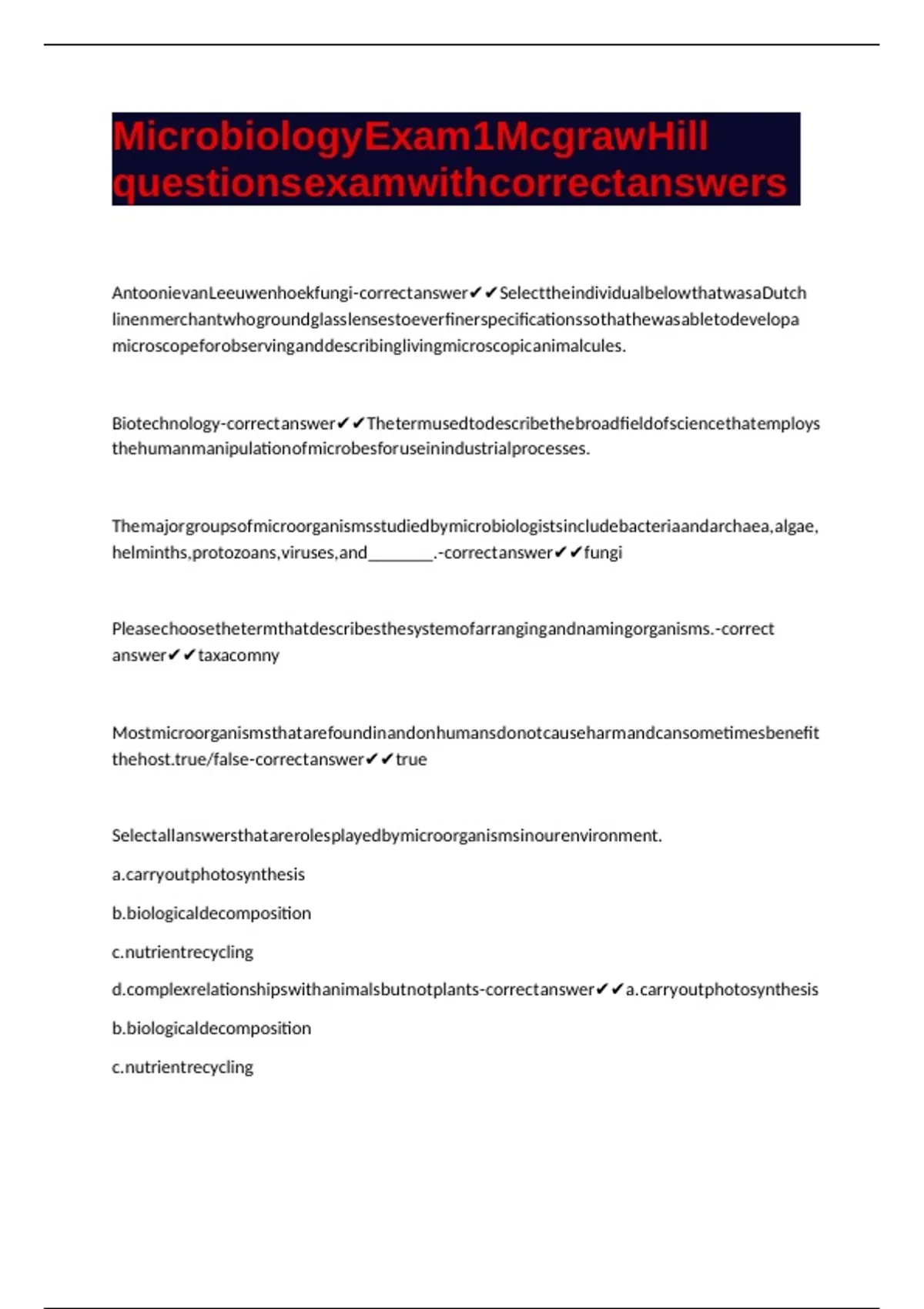 MicrobiologyExam1McgrawHill questionsexamwithcorrectanswers

AntoonievanLeeuwenhoekfungi-correctanswer✔✔SelecttheindividualbelowthatwasaDutch linenmerchantwhogroundglasslensestoeverfinerspecificationssothathewasabletodevelopa microscopeforobservinganddescribinglivingmicroscopicanimalcules.

Biotechnology-correctanswer✔✔Thetermusedtodescribethebroadfieldofsciencethatemploys thehumanmanipulationofmicrobesforuseinindustrialprocesses.

Themajorgroupsofmicroorganismsstudiedbymicrobiologistsincludebacteriaandarchaea,algae, helminths,protozoans,viruses,and________.-correctanswer✔✔fungi

Pleasechoosethetermthatdescribesthesystemofarrangingandnamingorganisms.-correct answer✔✔taxacomny

Mostmicroorganismsthatarefoundinandonhumansdonotcauseharmandcansometimesbenefit thehost.true/false-correctanswer✔✔true

Selectallanswersthatarerolesplayedbymicroorganismsinourenvironment.

a.carryoutphotosynthesis

b.biologicaldecomposition

c.nutrientrecycling

d.complexrelationshipswithanimalsbutnotplants-correctanswer✔✔a.carryoutphotosynthesis

b.biologicaldecomposition

c.nutrientrecycling